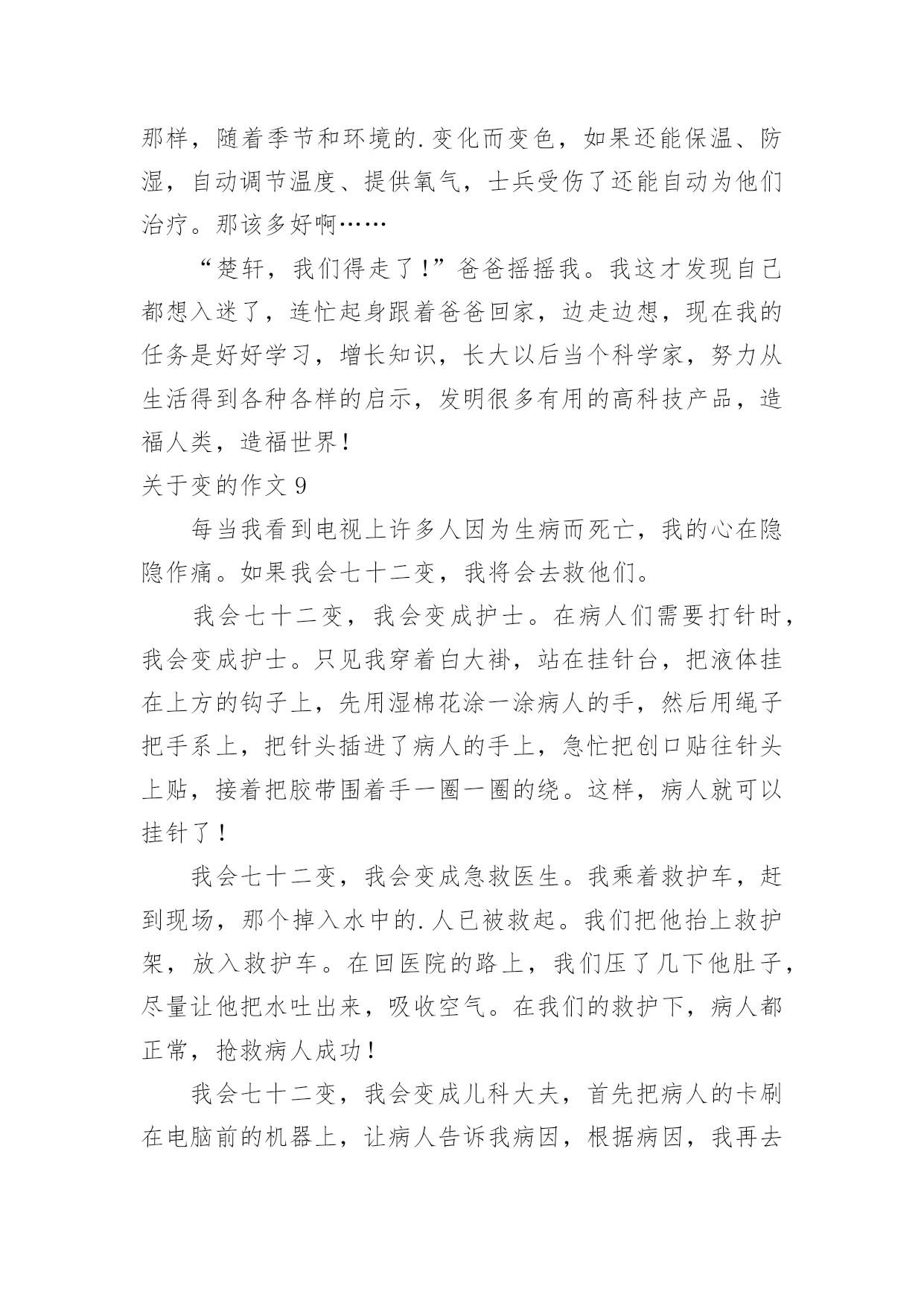 那样，随着季节和环境的.变化而变色，如果还能保温、防湿，自动调节温度、提供氧气，士兵受伤了还能自动为他们治疗。那该多好啊……

“楚轩，我们得走了！”爸爸摇摇我。我这才发现自己都想入迷了，连忙起身跟着爸爸回家，边走边想，现在我的任务是好好学习，增长知识，长大以后当个科学家，努力从生活得到各种各样的启示，发明很多有用的高科技产品，造福人类，造福世界！

关于变的作文 9

每当我看到电视上许多人因为生病而死亡，我的心在隐隐作痛。如果我会七十二变，我将会去救他们。

我会七十二变，我会变成护士。在病人们需要打针时，我会变成护士。只见我穿着白大褂，站在挂针台，把液体挂在上方的钩子上，先用湿棉花涂一涂病人的手，然后用绳子把手系上，把针头插进了病人的手上，急忙把创口贴往针头上贴，接着把胶带围着手一圈一圈的绕。这样，病人就可以挂针了！

我会七十二变，我会变成急救医生。我乘着救护车，赶到现场，那个掉入水中的.人已被救起。我们把他抬上救护架，放入救护车。在回医院的路上，我们压了几下他肚子，尽量让他把水吐出来，吸收空气。在我们的救护下，病人都正常，抢救病人成功！

我会七十二变，我会变成儿科大夫，首先把病人的卡刷在电脑前的机器上，让病人告诉我病因，根据病因，我再去